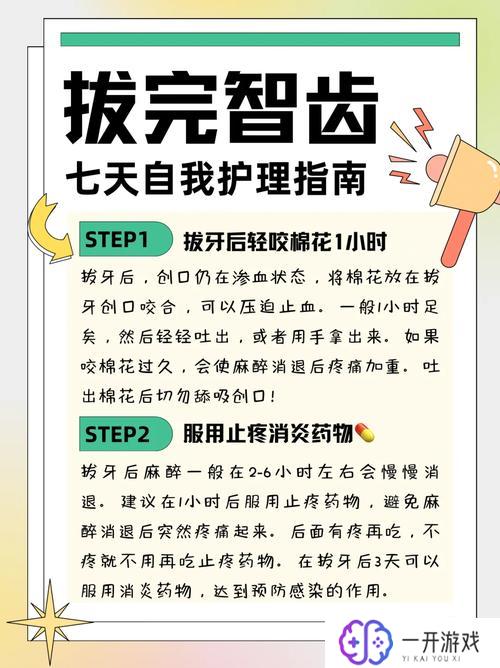 拔完智齿

七天自我护理指南

STEP1 拔牙后轻咬棉花1小时

拔牙后，创口仍在渗血状态，将棉花放在拔牙创口咬合，可以压迫止血。一般1小时足矣，然后轻轻吐出，或者用手拿出来。如果咬棉花过久，会使麻醉消退后疼痛加重。吐出棉花后切勿舔吸创口！

STEP2 服用止疼消炎药物

拔牙后麻醉一般在2-6小时左右会慢慢消退。建议在1小时后服用止疼药物，避免麻醉消退后突然疼痛起来。后面有疼再吃，不疼就不用再吃止疼药物。在拔牙后3天可以服用消炎药物，达到预防感染的作用。

一开游戏
YI KAI YOU XI